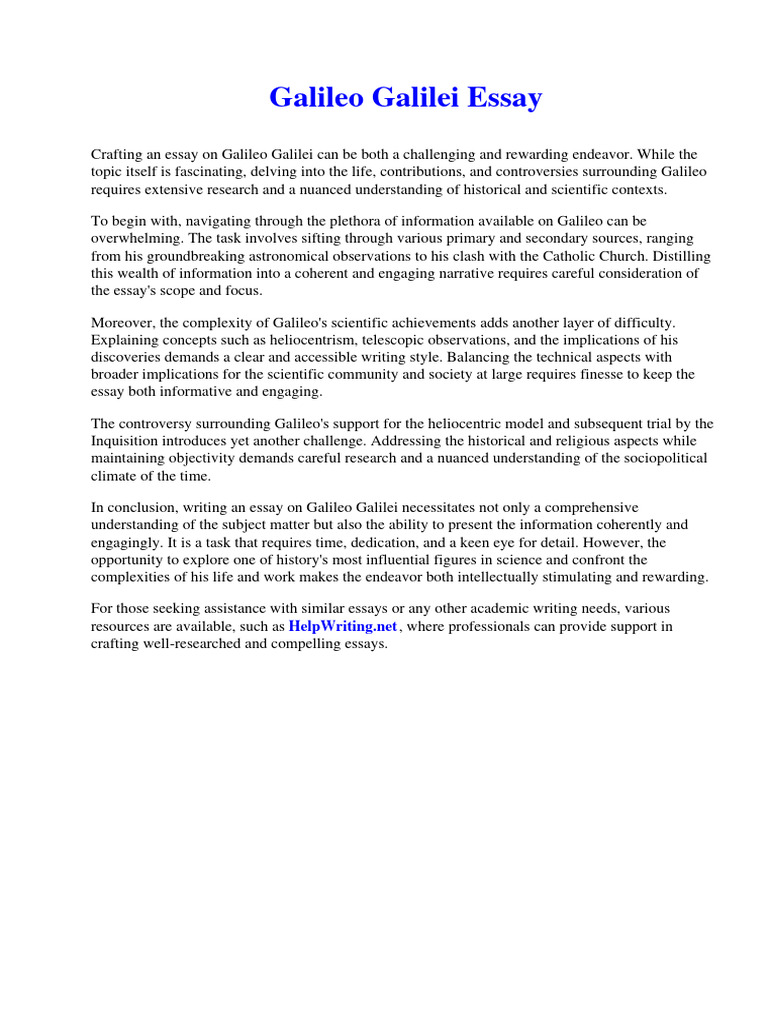 Galileo Galilei Essay

Crafting an essay on Galileo Galilei can be both a challenging and rewarding endeavor. While the topic itself is fascinating, delving into the life, contributions, and controversies surrounding Galileo requires extensive research and a nuanced understanding of historical and scientific contexts.

To begin with, navigating through the plethora of information available on Galileo can be overwhelming. The task involves sifting through various primary and secondary sources, ranging from his groundbreaking astronomical observations to his clash with the Catholic Church. Distilling this wealth of information into a coherent and engaging narrative requires careful consideration of the essay's scope and focus.

Moreover, the complexity of Galileo's scientific achievements adds another layer of difficulty. Explaining concepts such as heliocentrism, telescopic observations, and the implications of his discoveries demands a clear and accessible writing style. Balancing the technical aspects with broader implications for the scientific community and society at large requires finesse to keep the essay both informative and engaging.

The controversy surrounding Galileo's support for the heliocentric model and subsequent trial by the Inquisition introduces yet another challenge. Addressing the historical and religious aspects while maintaining objectivity demands careful research and a nuanced understanding of the sociopolitical climate of the time.

In conclusion, writing an essay on Galileo Galilei necessitates not only a comprehensive understanding of the subject matter but also the ability to present the information coherently and engagingly. It is a task that requires time, dedication, and a keen eye for detail. However, the opportunity to explore one of history's most influential figures in science and confront the complexities of his life and work makes the endeavor both intellectually stimulating and rewarding.

For those seeking assistance with similar essays or any other academic writing needs, various resources are available, such as HelpWriting.net , where professionals can provide support in crafting well-researched and compelling essays.